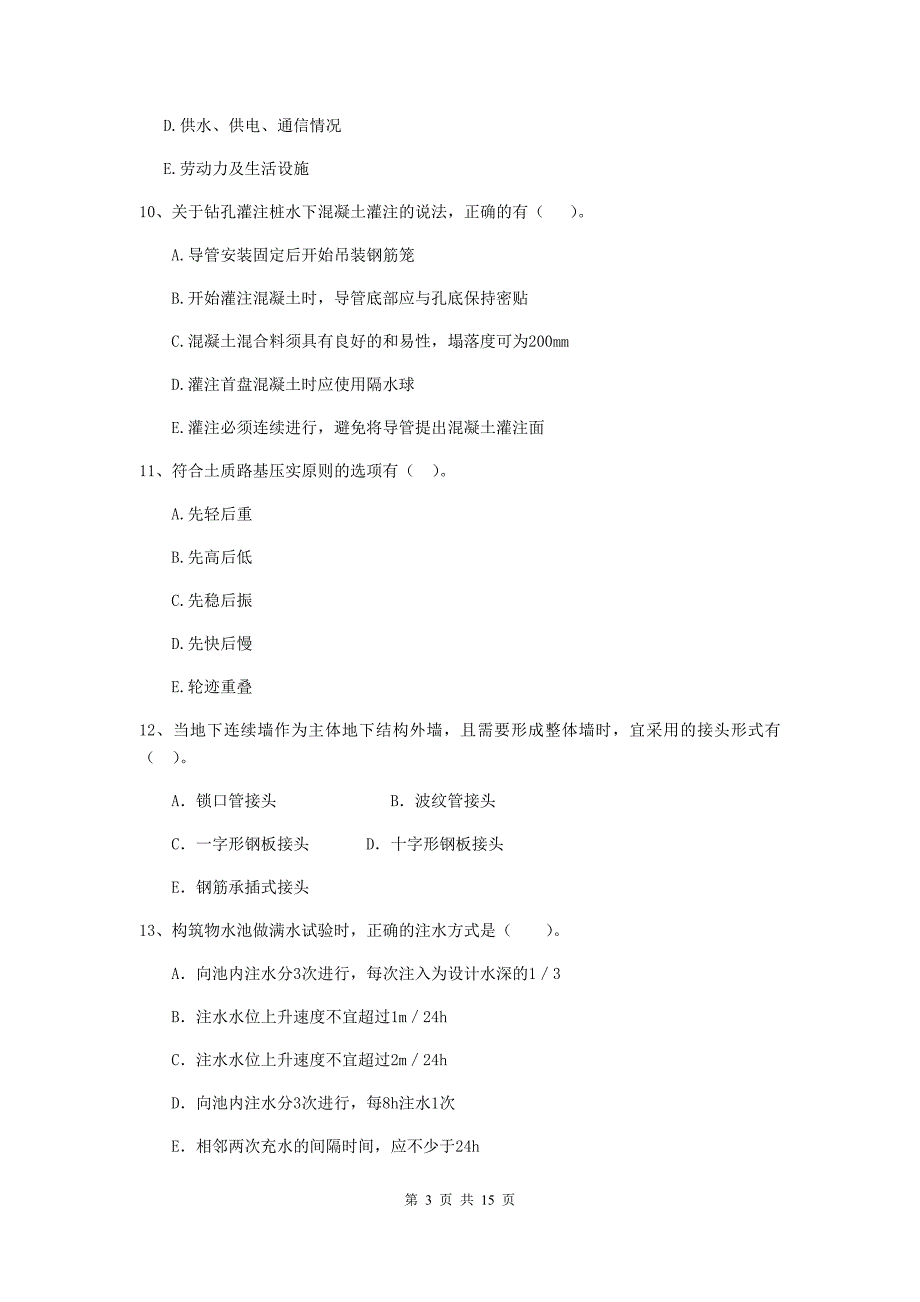 D.供水、供电、通信情况

E.劳动力及生活设施

10、关于钻孔灌注桩水下混凝土灌注的说法，正确的有（ ）。

A.导管安装固定后开始吊装钢筋笼

B.开始灌注混凝土时，导管底部应与孔底保持密贴

C.混凝土混合料须具有良好的和易性，塌落度可为200mm

D.灌注首盘混凝土时应使用隔水球

E.灌注必须连续进行，避免将导管提出混凝土灌注面

11、符合土质路基压实原则的选项有（ ）。

A.先轻后重

B.先高后低

C.先稳后振

D.先快后慢

E.轮迹重叠

12、当地下连续墙作为主体地下结构外墙，且需要形成整体墙时，宜采用的接头形式有（ ）。

A. 锁口管接头 B. 波纹管接头

C. 一字形钢板接头 D. 十字形钢板接头

E. 钢筋承插式接头

13、构筑物水池做满水试验时，正确的注水方式是（ ）。

A. 向池内注水分3次进行，每次注入为设计水深的1／3

B. 注水水位上升速度不宜超过1m／24h

C. 注水水位上升速度不宜超过2m／24h

D. 向池内注水分3次进行，每8h注水1次

E. 相邻两次充水的间隔时间，应不少于24h

第 3 页 共 15 页